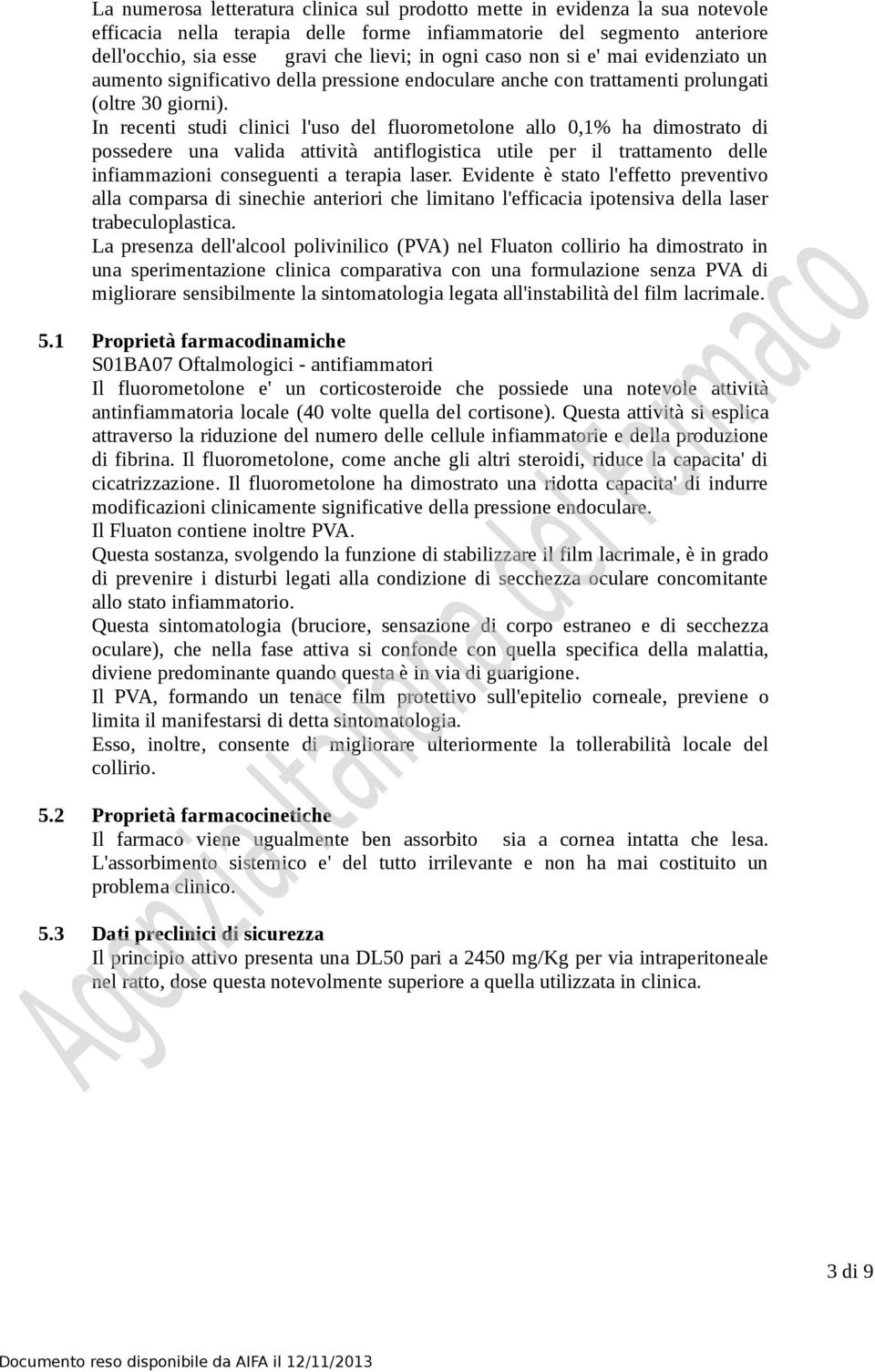 La numerosa letteratura clinica sul prodotto mette in evidenza la sua notevole efficacia nella terapia delle forme infiammatorie del segmento anteriore dell'occhio, sia esse gravi che lievi; in ogni caso non si e' mai evidenziato un aumento significativo della pressione endoculare anche con trattamenti prolungati (oltre 30 giorni).
In recenti studi clinici l'uso del fluorometolone allo 0,1% ha dimostrato di possedere una valida attività antiflogistica utile per il trattamento delle infiammazioni conseguenti a terapia laser. Evidente è stato l'effetto preventivo alla comparsa di sinechie anteriori che limitano l'efficacia ipotensiva della laser trabeculoplastica.
La presenza dell'alcool polivinilico (PVA) nel Fluaton collirio ha dimostrato in una sperimentazione clinica comparativa con una formulazione senza PVA di migliorare sensibilmente la sintomatologia legata all'instabilità del film lacrimale.

5.1 Proprietà farmacodinamiche
S01BA07 Oftalmologici - antifiammatori
Il fluorometolone e' un corticosteroide che possiede una notevole attività antinfiammatoria locale (40 volte quella del cortisone). Questa attività si esplica attraverso la riduzione del numero delle cellule infiammatorie e della produzione di fibrina. Il fluorometolone, come anche gli altri steroidi, riduce la capacita' di cicatrizzazione. Il fluorometolone ha dimostrato una ridotta capacita' di indurre modificazioni clinicamente significative della pressione endoculare.
Il Fluaton contiene inoltre PVA.
Questa sostanza, svolgendo la funzione di stabilizzare il film lacrimale, è in grado di prevenire i disturbi legati alla condizione di secchezza oculare concomitante allo stato infiammatorio.
Questa sintomatologia (bruciore, sensazione di corpo estraneo e di secchezza oculare), che nella fase attiva si confonde con quella specifica della malattia, diviene predominante quando questa è in via di guarigione.
Il PVA, formando un tenace film protettivo sull'epitelio corneale, previene o limita il manifestarsi di detta sintomatologia.
Esso, inoltre, consente di migliorare ulteriormente la tollerabilità locale del collirio.

5.2 Proprietà farmacocinetiche
Il farmaco viene ugualmente ben assorbito sia a cornea intatta che lesa. L'assorbimento sistemico e' del tutto irrilevante e non ha mai costituito un problema clinico.

5.3 Dati preclinici di sicurezza
Il principio attivo presenta una DL50 pari a 2450 mg/Kg per via intraperitoneale nel ratto, dose questa notevolmente superiore a quella utilizzata in clinica.

Agenzia Italiana del Farmaco

3 di 9

Documento reso disponibile da AIFA il 12/11/2013